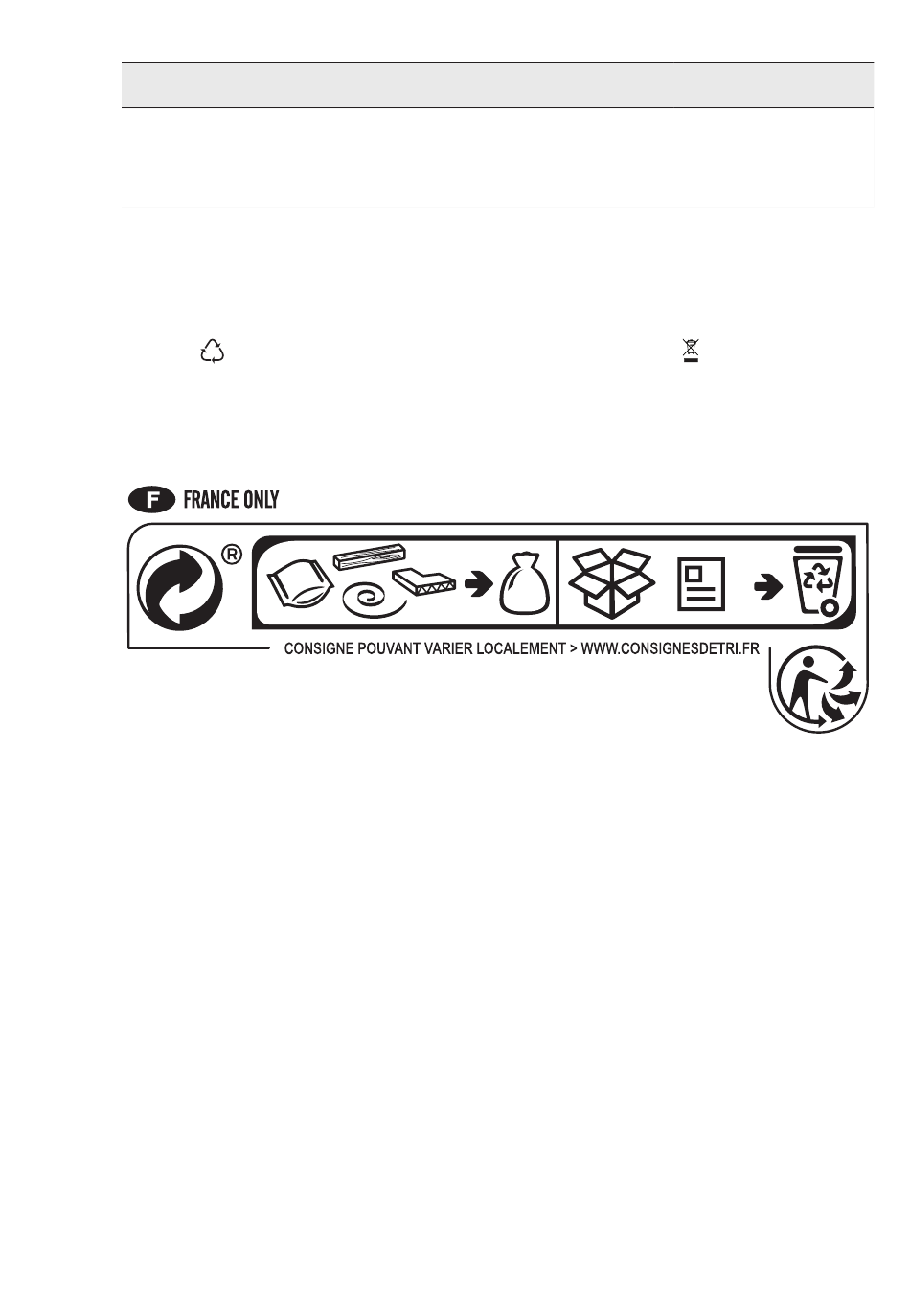 F FRANCE ONLY

®

CONSIGNE POUVANT VARIER LOCALEMENT > WWW.CONSIGNESDETRI.FR